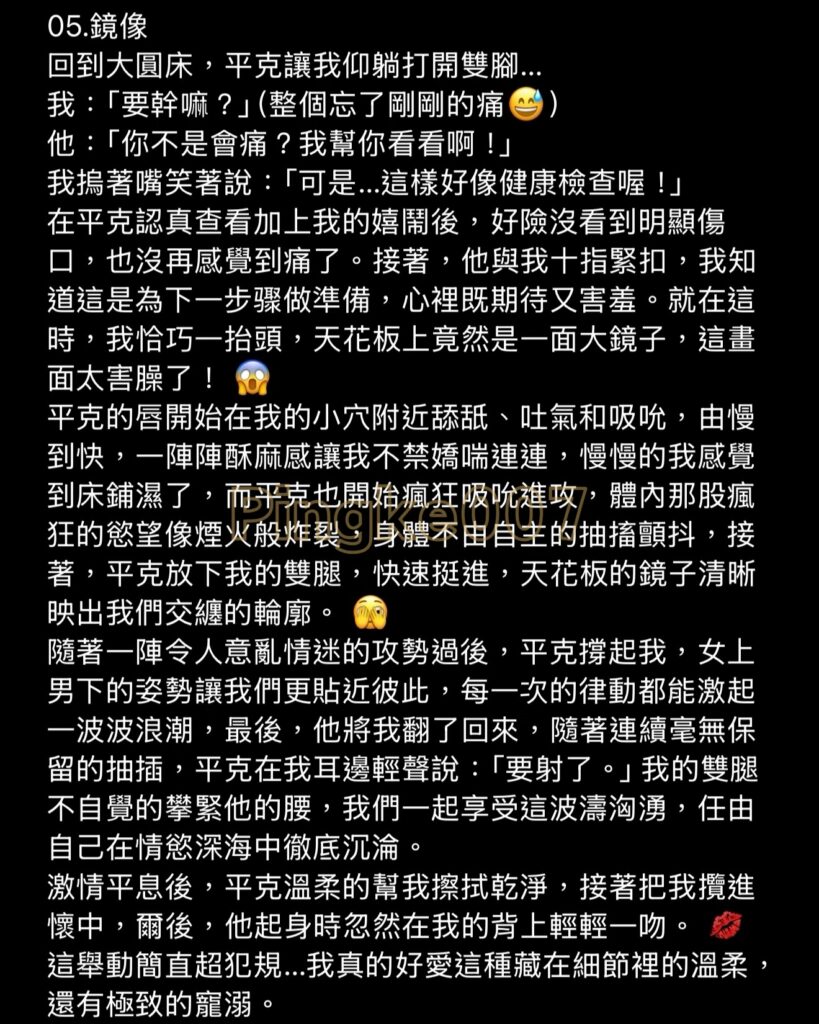 05.鏡像
回到大圓床，平克讓我仰躺打開雙腳...
我：「要幹嘛？」(整個忘了剛剛的痛😅)
他：「你不是會痛？我幫你看看啊！」
我摀著嘴笑著說：「可是...這樣好像健康檢查喔！」
在平克認真查看加上我的嬉鬧後，好險沒看到明顯傷口，也沒再感覺到痛了。接著，他與我十指緊扣，我知道這是為下一步驟做準備，心裡既期待又害羞。就在這時，我恰巧一抬頭，天花板上竟然是一面大鏡子，這畫面太害臊了！😱
平克的唇開始在我的小穴附近舔舐、吐氣和吸吮，由慢到快，一陣陣酥麻感讓我不禁嬌喘連連，慢慢的我感覺到床鋪濕了，而平克也開始瘋狂吸吮進攻，體內那股瘋狂的慾望像煙火般炸裂，身體不由自主的抽搐顫抖，接著，平克放下我的雙腿，快速挺進，天花板的鏡子清晰映出我們交纏的輪廓。🫣
隨著一陣令人意亂情迷的攻勢過後，平克撐起我，女上男下的姿勢讓我們更貼近彼此，每一次的律動都能激起一波波浪潮，最後，他將我翻了回來，隨著連續毫無保留的抽插，平克在我耳邊輕聲說：「要射了。」我的雙腿不自覺的攀緊他的腰，我們一起享受這波濤洶湧，任由自己在情慾深海中徹底沉淪。
激情平息後，平克溫柔的幫我擦拭乾淨，接著把我攬進懷中，爾後，他起身時忽然在我的背上輕輕一吻。💋
這舉動簡直超犯規...我真的好愛這種藏在細節裡的溫柔，還有極致的寵溺。
PingKe007